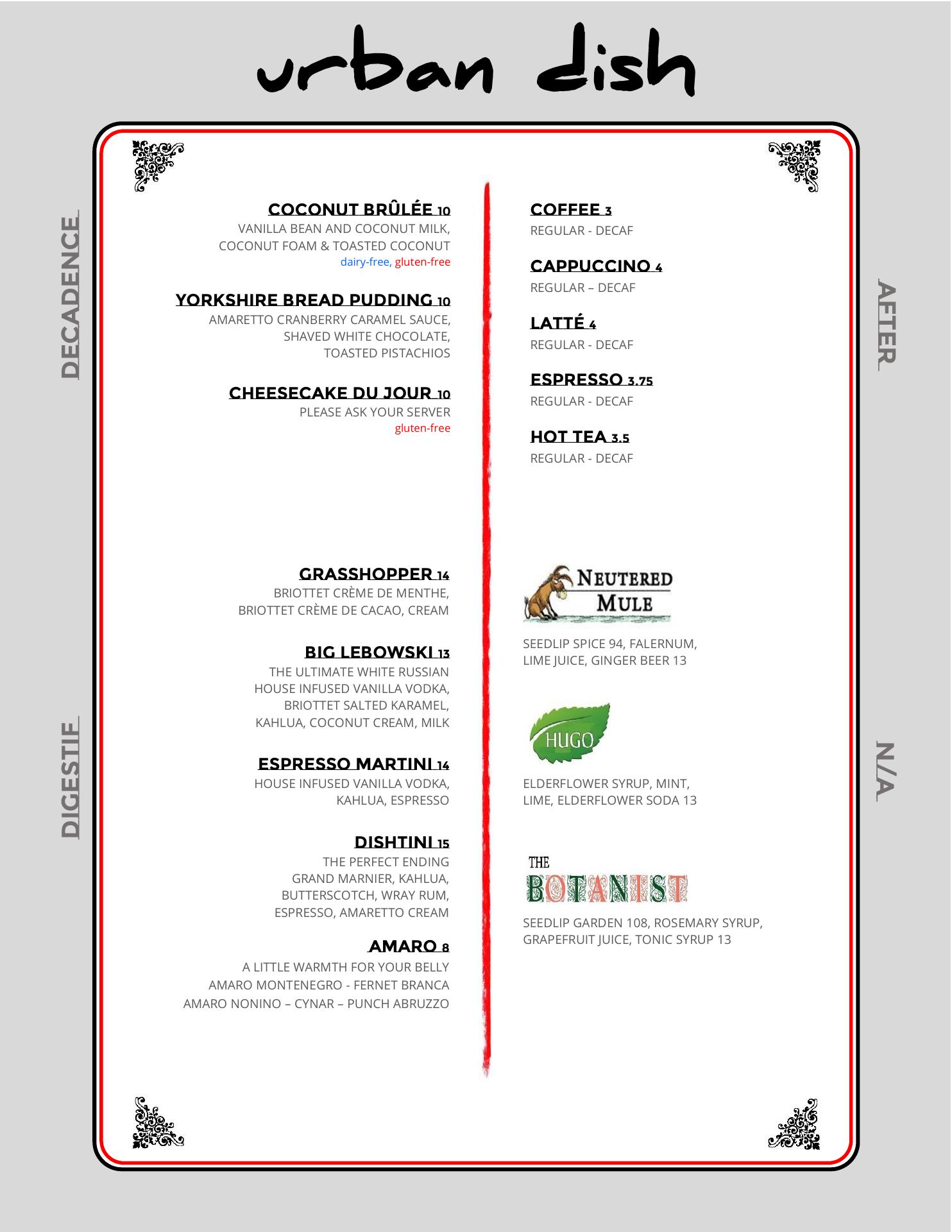 urban dish

DECADENCE

COCONUT BRÛLÉE 10
VANILLA BEAN AND COCONUT MILK, COCONUT FOAM & TOASTED COCONUT
dairy-free, gluten-free

YORKSHIRE BREAD PUDDING 10
AMARETTO CRANBERRY CARAMEL SAUCE, SHAVED WHITE CHOCOLATE, TOASTED PISTACHIOS

CHEESECAKE DU JOUR 10
PLEASE ASK YOUR SERVER
gluten-free

DIGESTIF

GRASSHOPPER 14
BRIOTTET CRÈME DE MENTHE, BRIOTTET CRÈME DE CACAO, CREAM

BIG LEBOWSKI 13
THE ULTIMATE WHITE RUSSIAN
HOUSE INFUSED VANILLA VODKA, BRIOTTET SALTED KARAMEL, KAHLUA, COCONUT CREAM, MILK

ESPRESSO MARTINI 14
HOUSE INFUSED VANILLA VODKA, KAHLUA, ESPRESSO

DISHTINI 15
THE PERFECT ENDING
GRAND MARNIER, KAHLUA, BUTTERSCOTCH, WRAY RUM, ESPRESSO, AMARETTO CREAM

AMARO 8
A LITTLE WARMTH FOR YOUR BELLY
AMARO MONTENEGRO - FERNET BRANCA
AMARO NONINO – CYNAR – PUNCH ABRUZZO

AFTER

COFFEE 3
REGULAR - DECAF

CAPPUCCINO 4
REGULAR – DECAF

LATTÉ 4
REGULAR - DECAF

ESPRESSO 3.75
REGULAR - DECAF

HOT TEA 3.5
REGULAR - DECAF

N/A

NEUTERED MULE
SEEDLIP SPICE 94, FALERNUM, LIME JUICE, GINGER BEER 13

HUGO
ELDERFLOWER SYRUP, MINT, LIME, ELDERFLOWER SODA 13

THE BOTANIST
SEEDLIP GARDEN 108, ROSEMARY SYRUP, GRAPEFRUIT JUICE, TONIC SYRUP 13